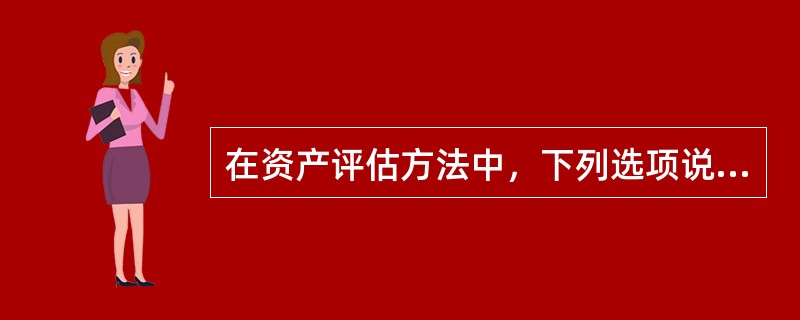 在资产评估方法中，下列选项说...